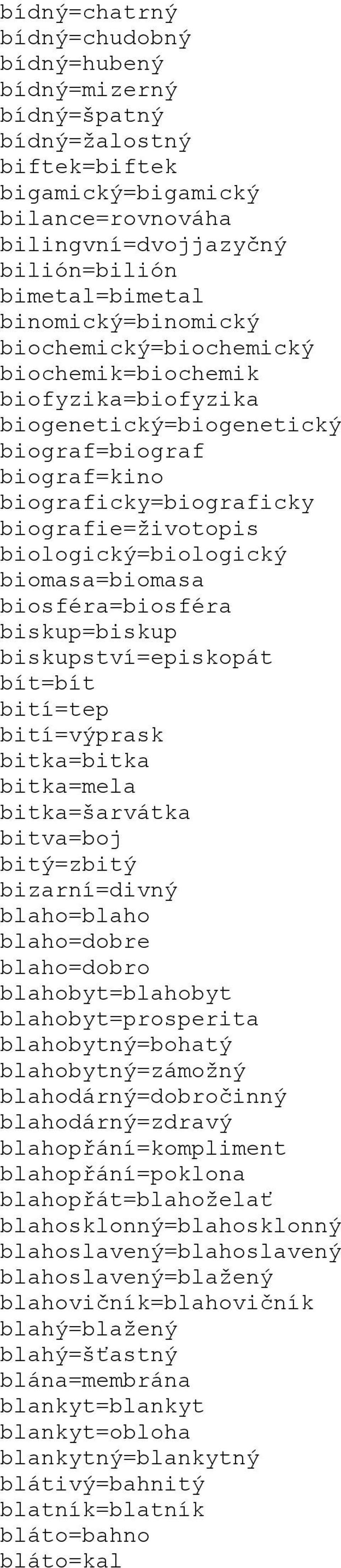 bídný=chatrný
bídný=chudobný
bídný=hubený
bídný=mizerný
bídný=špatný
bídný=žalostný
biftek=biftek
bigamický=bigamický
bilance=rovnováha
bilingvní=dvojjazyčný
bilión=bilión
bimetal=bimetal
binomický=binomický
biochemický=biochemický
biochemik=biochemik
biofyzika=biofyzika
biogenetický=biogenetický
biograf=biograf
biograf=kino
biograficky=biograficky
biografie=životopis
biologický=biologický
biomasa=biomasa
biosféra=biosféra
biskup=biskup
biskupství=episkopát
bít=bít
bití=tep
bití=výprask
bitka=bitka
bitka=mela
bitka=šarvátka
bitva=boj
bitý=zbitý
bizarní=divný
blaho=blaho
blaho=dobre
blaho=dobro
blahobyt=blahobyt
blahobyt=prosperita
blahobytný=bohatý
blahobytný=zámožný
blahodárný=dobročinný
blahodárný=zdravý
blahopřání=kompliment
blahopřání=poklona
blahopřát=blahoželať
blahosklonný=blahosklonný
blahoslavený=blahoslavený
blahoslavený=blažený
blahovičník=blahovičník
blahý=blažený
blahý=šťastný
blána=membrána
blankyt=blankyt
blankyt=obloha
blankytný=blankytný
blátivý=bahnitý
blatník=blatník
bláto=bahno
bláto=kal